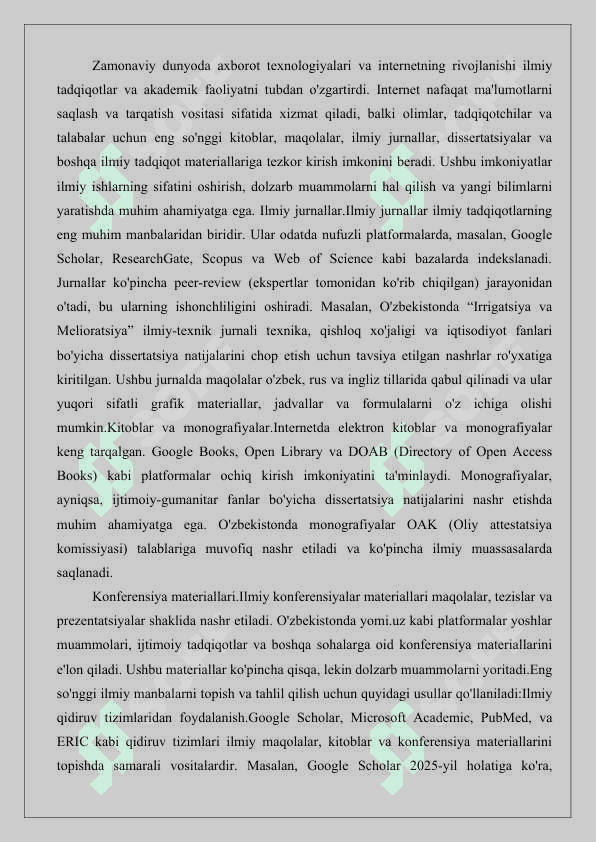 Zamonaviy dunyoda axborot texnologiyalari va internetning rivojlanishi ilmiy tadqiqotlar va akademik faoliyatni tubdan o'zgartirdi. Internet nafaqat ma'lumotlarni saqlash va tarqatish vositasi sifatida xizmat qiladi, balki olimlar, tadqiqotchilar va talabalar uchun eng so'nggi kitoblar, maqolalar, ilmiy jurnallar, dissertatsiyalar va boshqa ilmiy tadqiqot materiallariga tezkor kirish imkonini beradi. Ushbu imkoniyatlar ilmiy ishlarning sifatini oshirish, dolzarb muammolarni hal qilish va yangi bilimlarni yaratishda muhim ahamiyatga ega. Ilmiy jurnallar.Ilmiy jurnallar ilmiy tadqiqotlarning eng muhim manbalaridan biridir. Ular odatda nufuzli platformalarda, masalan, Google Scholar, ResearchGate, Scopus va Web of Science kabi bazalarda indekslanadi. Jurnallar ko'pincha peer-review (ekspertlar tomonidan ko'rib chiqilgan) jarayonidan o'tadi, bu ularning ishonchliligini oshiradi. Masalan, O'zbekistonda “Irrigatsiya va Melioratsiya” ilmiy-texnik jurnali texnika, qishloq xo'jaligi va iqtisodiyot fanlari bo'yicha dissertatsiya natijalarini chop etish uchun tavsiya etilgan nashrlar ro'yxatiga kiritilgan. Ushbu jurnalda maqolalar o'zbek, rus va ingliz tillarida qabul qilinadi va ular yuqori sifatli grafik materiallar, jadvallar va formulalarni o'z ichiga olishi mumkin.Kitoblar va monografiyalar.Internetda elektron kitoblar va monografiyalar keng tarqalgan. Google Books, Open Library va DOAB (Directory of Open Access Books) kabi platformalar ochiq kirish imkoniyatini ta'minlaydi. Monografiyalar, ayniqsa, ijtimoiy-gumanitar fanlar bo'yicha dissertatsiya natijalarini nashr etishda muhim ahamiyatga ega. O'zbekistonda monografiyalar OAK (Oliy attestatsiya komissiyasi) talablariga muvofiq nashr etiladi va ko'pincha ilmiy muassasalarda saqlanadi.

Konferensiya materiallari.Ilmiy konferensiyalar materiallari maqolalar, tezislar va prezentatsiyalar shaklida nashr etiladi. O'zbekistonda yomi.uz kabi platformalar yoshlar muammolari, ijtimoiy tadqiqotlar va boshqa sohalarga oid konferensiya materiallarini e'lon qiladi. Ushbu materiallar ko'pincha qisqa, lekin dolzarb muammolarni yoritadi.Eng so'nggi ilmiy manbalarni topish va tahlil qilish uchun quyidagi usullar qo'llaniladi:Ilmiy qidiruv tizimlaridan foydalanish.Google Scholar, Microsoft Academic, PubMed, va ERIC kabi qidiruv tizimlari ilmiy maqolalar, kitoblar va konferensiya materiallarini topishda samarali vositalardir. Masalan, Google Scholar 2025-yil holatiga ko'ra,